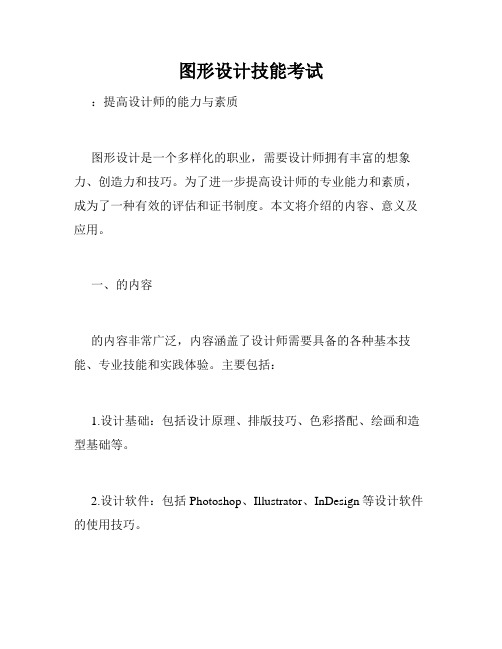 图形设计技能考试

：提高设计师的能力与素质

图形设计是一个多样化的职业，需要设计师拥有丰富的想象力、创造力和技巧。为了进一步提高设计师的专业能力和素质，成为了一种有效的评估和证书制度。本文将介绍的内容、意义及应用。

一、的内容

的内容非常广泛，内容涵盖了设计师需要具备的各种基本技能、专业技能和实践体验。主要包括：

1.设计基础：包括设计原理、排版技巧、色彩搭配、绘画和造型基础等。

2.设计软件：包括 Photoshop、Illustrator、InDesign 等设计软件的使用技巧。